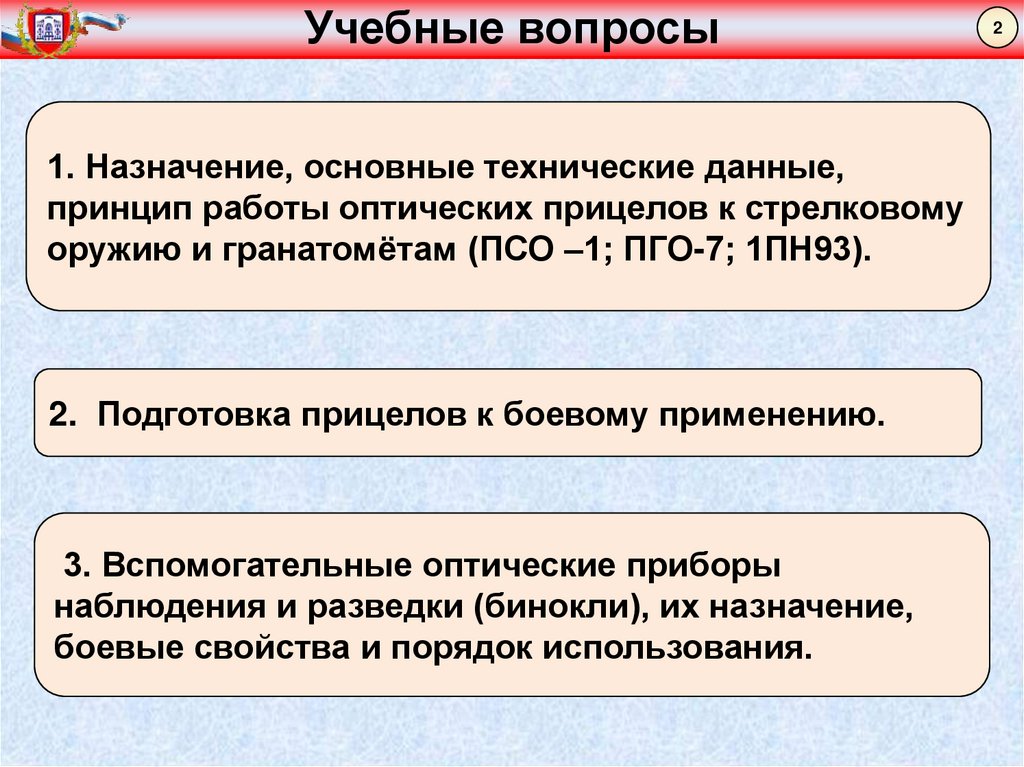 Учебные вопросы

2

1. Назначение, основные технические данные, принцип работы оптических прицелов к стрелковому оружию и гранатомётам (ПСО –1; ПГО-7; 1ПН93).

2. Подготовка прицелов к боевому применению.

3. Вспомогательные оптические приборы наблюдения и разведки (бинокли), их назначение, боевые свойства и порядок использования.